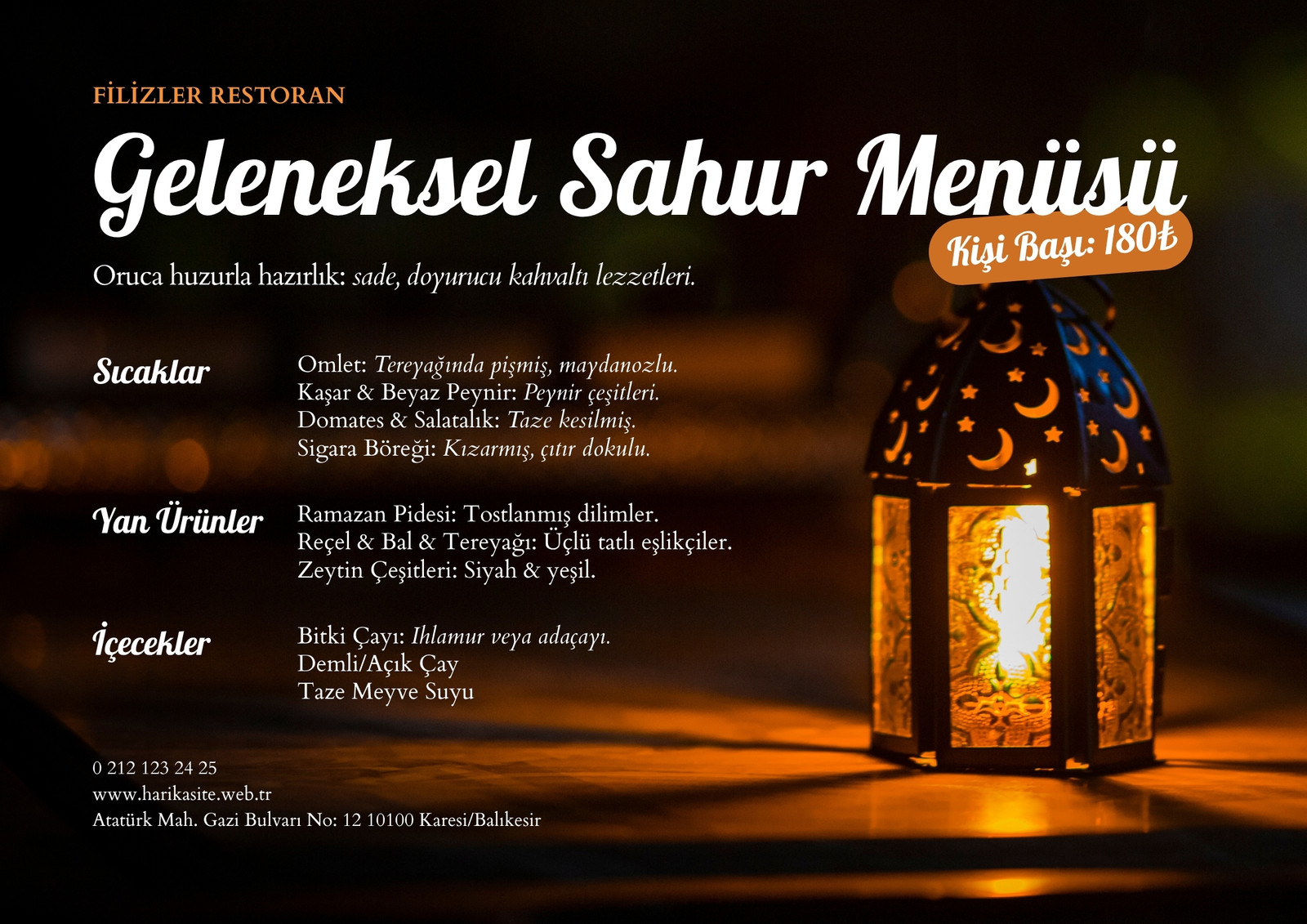 FİLİZLER RESTORAN

Geleneksel Sahur Menüsü

Kişi Başı: 180₺

Oruca huzurla hazırlık: sade, doyurucu kahvaltı lezzetleri.

Sıcaklar

Omlet: Tereyağında pişmiş, maydanozlu.
Kaşar & Beyaz Peynir: Peynir çeşitleri.
Domates & Salatalık: Taze kesilmiş.
Sigara Böreği: Kızarmış, çıtır dokulu.

Yan Ürünler

Ramazan Pidesi: Tostlanmış dilimler.
Reçel & Bal & Tereyağı: Üçlü tatlı eşlikçiler.
Zeytin Çeşitleri: Siyah & yeşil.

İçecekler

Bitki Çayı: Ihlamur veya adaçayı.
Demli/Açık Çay
Taze Meyve Suyu

0 212 123 24 25
www.harikasite.web.tr
Atatürk Mah. Gazi Bulvarı No: 12 10100 Karesi/Balıkesir